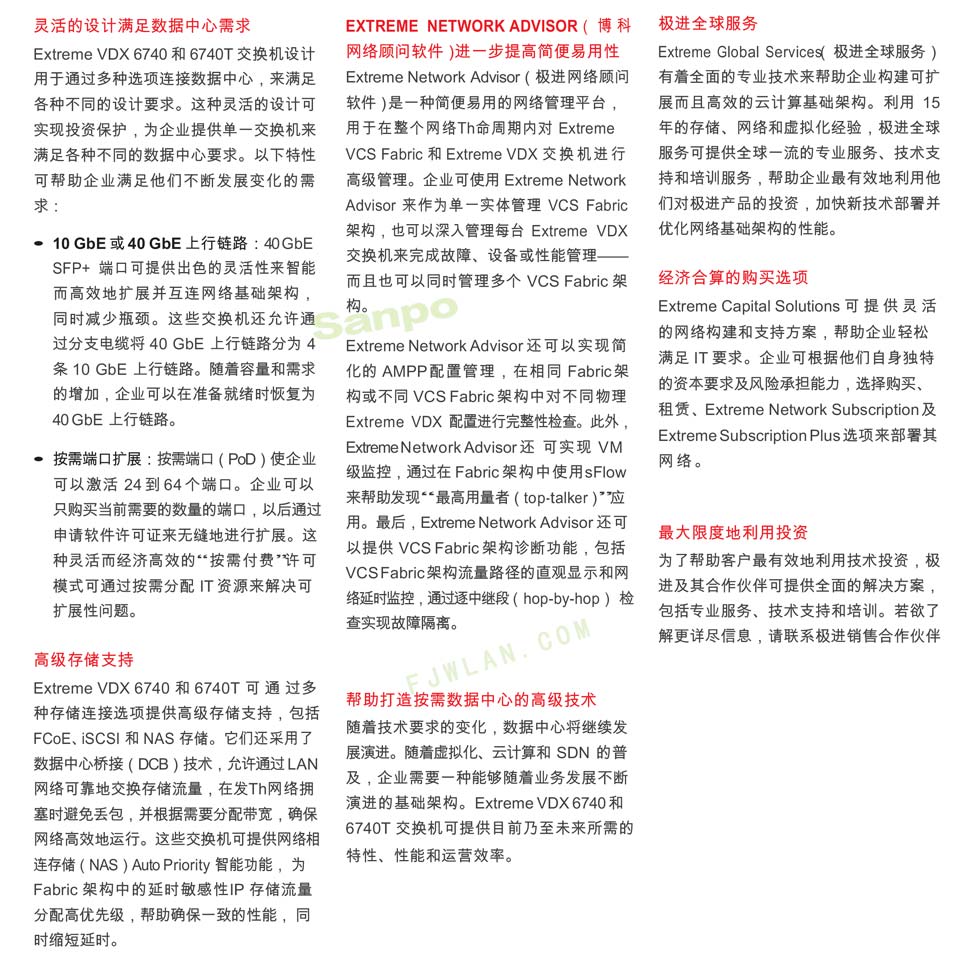 灵活的设计满足数据中心需求

Extreme VDX 6740 和 6740T 交换机设计用于通过多种选项连接数据中心，来满足各种不同的设计要求。这种灵活的设计可实现投资保护，为企业提供单一交换机来满足各种不同的数据中心要求。以下特性可帮助企业满足他们不断发展变化的需求：

• 10 GbE 或 40 GbE 上行链路：40 GbE SFP+ 端口可提供出色的灵活性来智能而高效地扩展并互连网络基础架构，同时减少瓶颈。这些交换机还允许通过分支电缆将 40 GbE 上行链路分为 4 条 10 GbE 上行链路。随着容量和需求的增加，企业可以在准备就绪时恢复为 40 GbE 上行链路。

• 按需端口扩展：按需端口（PoD）使企业可以激活 24 到 64 个端口。企业可以只购买当前需要的数量的端口，以后通过申请软件许可证来无缝地进行扩展。这种灵活而经济高效的“按需付费”许可模式可通过按需分配 IT 资源来解决可扩展性问题。

高级存储支持

Extreme VDX 6740 和 6740T 可通过多种存储连接选项提供高级存储支持，包括 FCoE、iSCSI 和 NAS 存储。它们还采用了数据中心桥接（DCB）技术，允许通过 LAN 网络可靠地交换存储流量，在发Th网络拥塞时避免丢包，并根据需要分配带宽，确保网络高效地运行。这些交换机可提供网络相连存储（NAS）Auto Priority 智能功能，为 Fabric 架构中的延时敏感性IP 存储流量分配高优先级，帮助确保一致的性能，同时缩短延时。

EXTREME NETWORK ADVISOR（博科网络顾问软件）进一步提高简便易用性

Extreme Network Advisor（极进网络顾问软件）是一种简便易用的网络管理平台，用于在整个网络Th命周期内对 Extreme VCS Fabric 和 Extreme VDX 交换机进行高级管理。企业可使用 Extreme Network Advisor 来作为单一实体管理 VCS Fabric 架构，也可以深入管理每台 Extreme VDX 交换机来完成故障、设备或性能管理——而且也可以同时管理多个 VCS Fabric 架构。

Sanpo

Extreme Network Advisor 还可以实现简化的 AMPP 配置管理，在相同 Fabric 架构或不同 VCS Fabric 架构中对不同物理 Extreme VDX 配置进行完整性检查。此外，Extreme Network Advisor 还 可实现 VM 级监控，通过在 Fabric 架构中使用sFlow 来帮助发现“最高用量者（top-talker）”应用。最后，Extreme Network Advisor 还可以提供 VCS Fabric 架构诊断功能，包括 VCS Fabric 架构流量路径的直观显示和网络延时监控，通过逐中继段（hop-by-hop）检查实现故障隔离。

FJWLAN.COM

帮助打造按需数据中心的高级技术

随着技术要求的变化，数据中心将继续发展演进。随着虚拟化、云计算和 SDN 的普及，企业需要一种能够随着业务发展不断演进的基础架构。Extreme VDX 6740 和 6740T 交换机可提供目前乃至未来所需的特性、性能和运营效率。

极进全球服务

Extreme Global Services（极进全球服务）有着全面的专业技术来帮助企业构建可扩展而且高效的云计算基础架构。利用 15 年的存储、网络和虚拟化经验，极进全球服务可提供全球一流的专业服务、技术支持和培训服务，帮助企业最有效地利用他们对极进产品的投资，加快新技术部署并优化网络基础架构的性能。

经济合算的购买选项

Extreme Capital Solutions 可提供灵活的网络构建和支持方案，帮助企业轻松满足 IT 要求。企业可根据他们自身独特的资本要求及风险承担能力，选择购买、租赁、Extreme Network Subscription 及 Extreme Subscription Plus 选项来部署其网络。

最大限度地利用投资

为了帮助客户最有效地利用技术投资，极进及其合作伙伴可提供全面的解决方案，包括专业服务、技术支持和培训。若欲了解更详尽信息，请联系极进销售合作伙伴